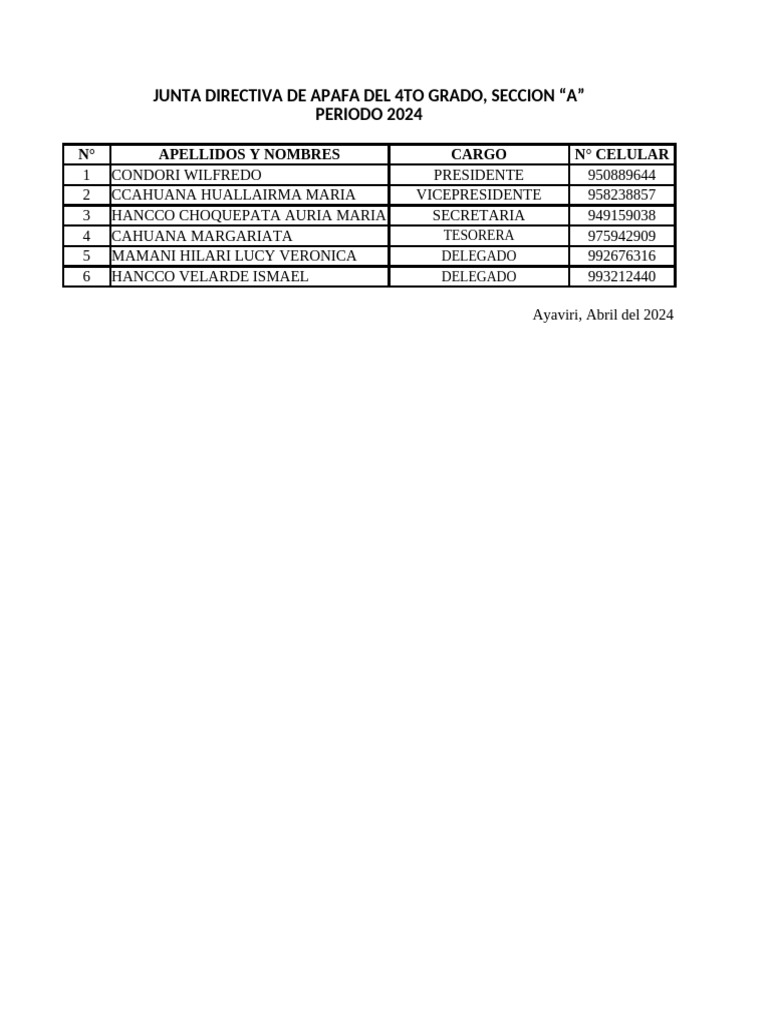 JUNTA DIRECTIVA DE APAFA DEL 4TO GRADO, SECCION “A”
PERIODO 2024

| N° | APELLIDOS Y NOMBRES | CARGO | N° CELULAR |
|---|---|---|---|
| 1 | CONDORI WILFREDO | PRESIDENTE | 950889644 |
| 2 | CCAHUANA HUALLAIRMA MARIA | VICEPRESIDENTE | 958238857 |
| 3 | HANCCO CHOQUEPATA AURIA MARIA | SECRETARIA | 949159038 |
| 4 | CAHUANA MARGARIATA | TESORERA | 975942909 |
| 5 | MAMANI HILARI LUCY VERONICA | DELEGADO | 992676316 |
| 6 | HANCCO VELARDE ISMAEL | DELEGADO | 993212440 |

Ayaviri, Abril del 2024